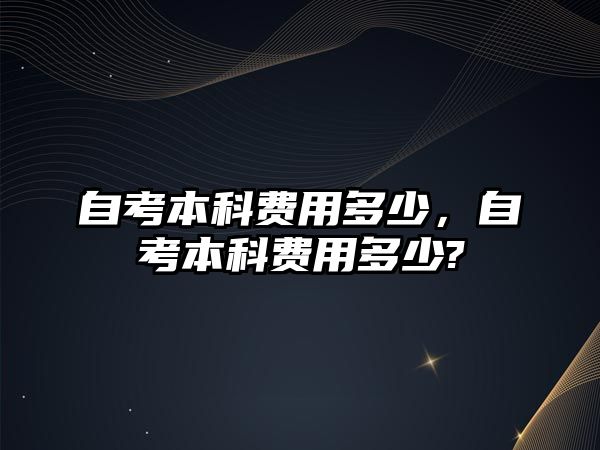 自考本科费用多少，自考本科费用多少?